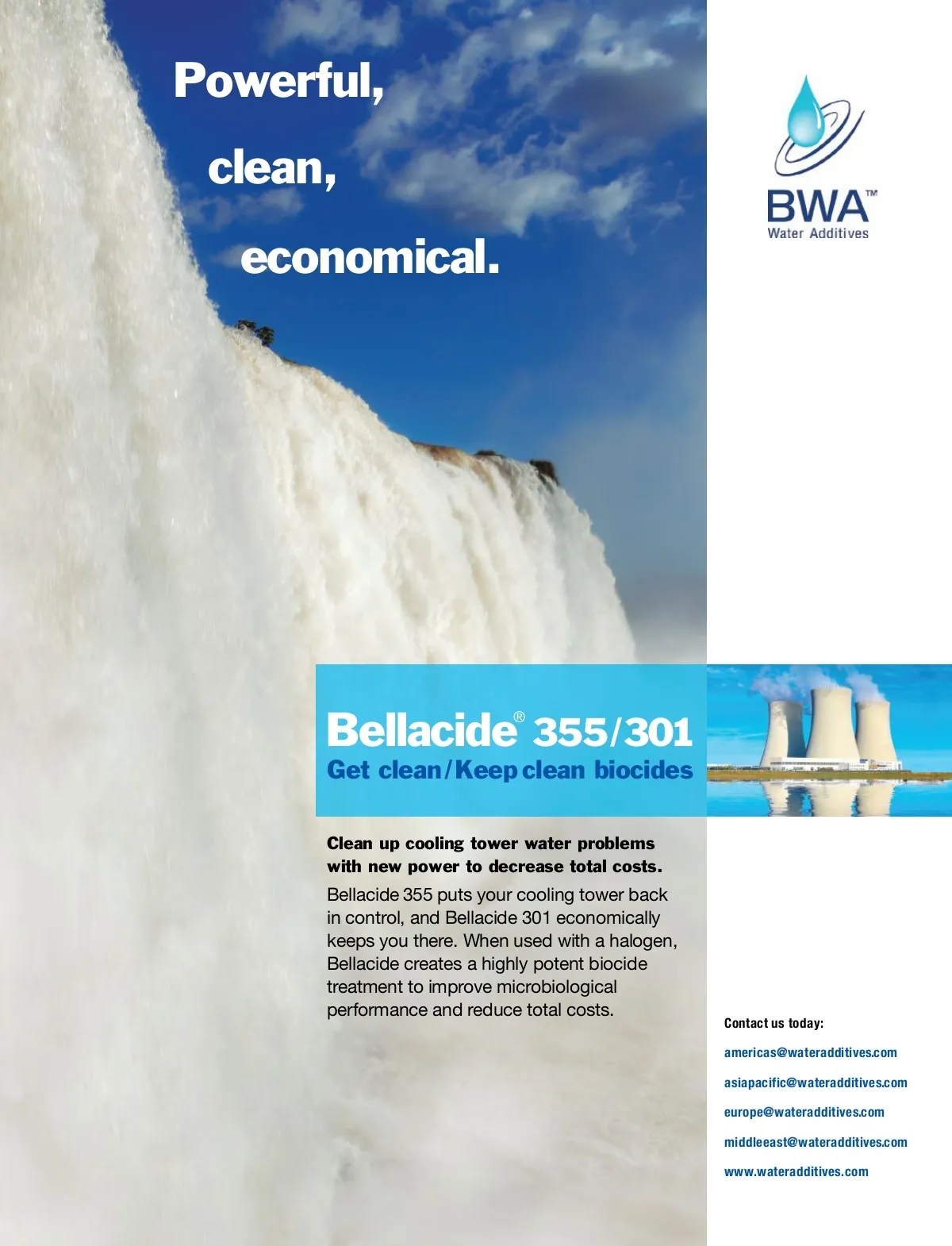 Powerful,

clean,

economical.

BWA™
Water Additives

Bellacide® 355/301
Get clean/Keep clean biocides

Clean up cooling tower water problems with new power to decrease total costs.

Bellacide 355 puts your cooling tower back in control, and Bellacide 301 economically keeps you there. When used with a halogen, Bellacide creates a highly potent biocide treatment to improve microbiological performance and reduce total costs.

Contact us today:

americas@wateradditives.com

asiapacific@wateradditives.com

europe@wateradditives.com

middleeast@wateradditives.com

www.wateradditives.com